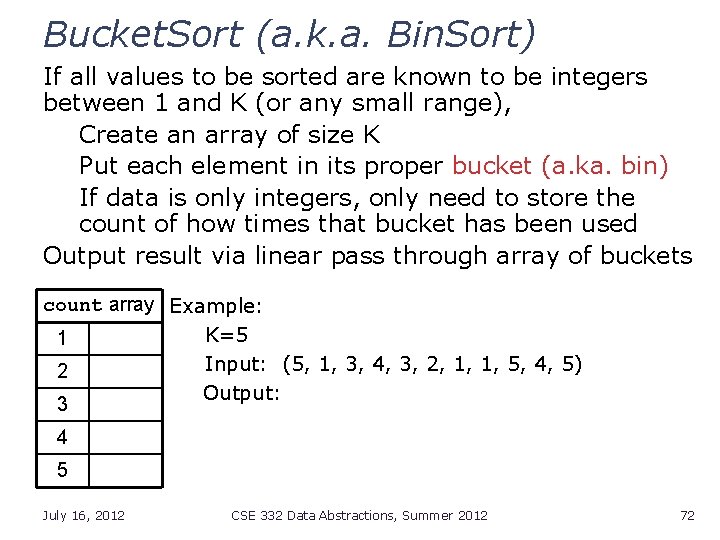 BucketSort (a.k.a. BinSort)

If all values to be sorted are known to be integers between 1 and K (or any small range),

Create an array of size K

Put each element in its proper bucket (a.ka. bin)

If data is only integers, only need to store the count of how times that bucket has been used

Output result via linear pass through array of buckets

| count array | |
|---|---|
| 1 | |
| 2 | |
| 3 | |
| 4 | |
| 5 | |

Example:

K=5

Input: (5, 1, 3, 4, 3, 2, 1, 1, 5, 4, 5)

Output:

July 16, 2012

CSE 332 Data Abstractions, Summer 2012

72